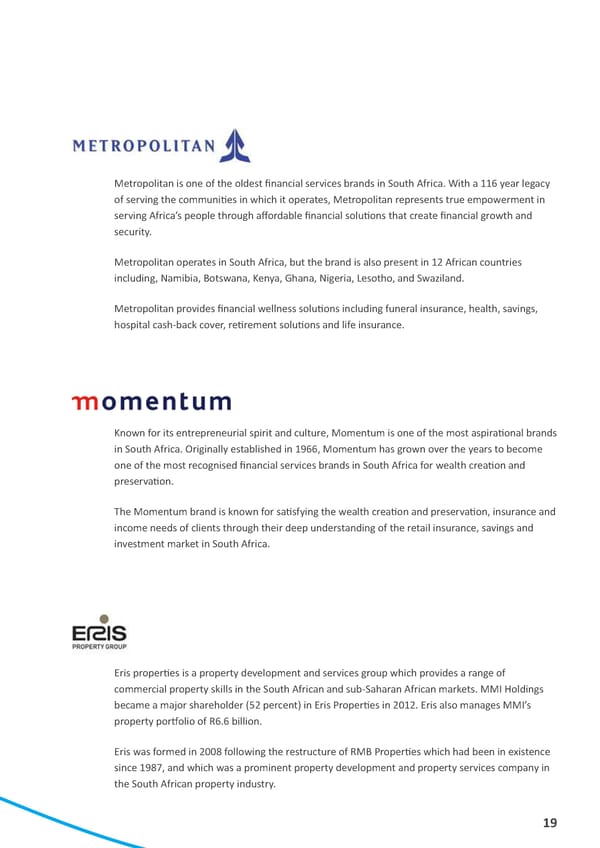 METROPOLITAN

Metropolitan is one of the oldest financial services brands in South Africa. With a 116 year legacy of serving the communities in which it operates, Metropolitan represents true empowerment in serving Africa's people through affordable financial solutions that create financial growth and security.

Metropolitan operates in South Africa, but the brand is also present in 12 African countries including, Namibia, Botswana, Kenya, Ghana, Nigeria, Lesotho, and Swaziland.

Metropolitan provides financial wellness solutions including funeral insurance, health, savings, hospital cash-back cover, retirement solutions and life insurance.

momentum

Known for its entrepreneurial spirit and culture, Momentum is one of the most aspirational brands in South Africa. Originally established in 1966, Momentum has grown over the years to become one of the most recognised financial services brands in South Africa for wealth creation and preservation.

The Momentum brand is known for satisfying the wealth creation and preservation, insurance and income needs of clients through their deep understanding of the retail insurance, savings and investment market in South Africa.

ERIS
PROPERTY GROUP

Eris properties is a property development and services group which provides a range of commercial property skills in the South African and sub-Saharan African markets. MMI Holdings became a major shareholder (52 percent) in Eris Properties in 2012. Eris also manages MMI's property portfolio of R6.6 billion.

Eris was formed in 2008 following the restructure of RMB Properties which had been in existence since 1987, and which was a prominent property development and property services company in the South African property industry.

19